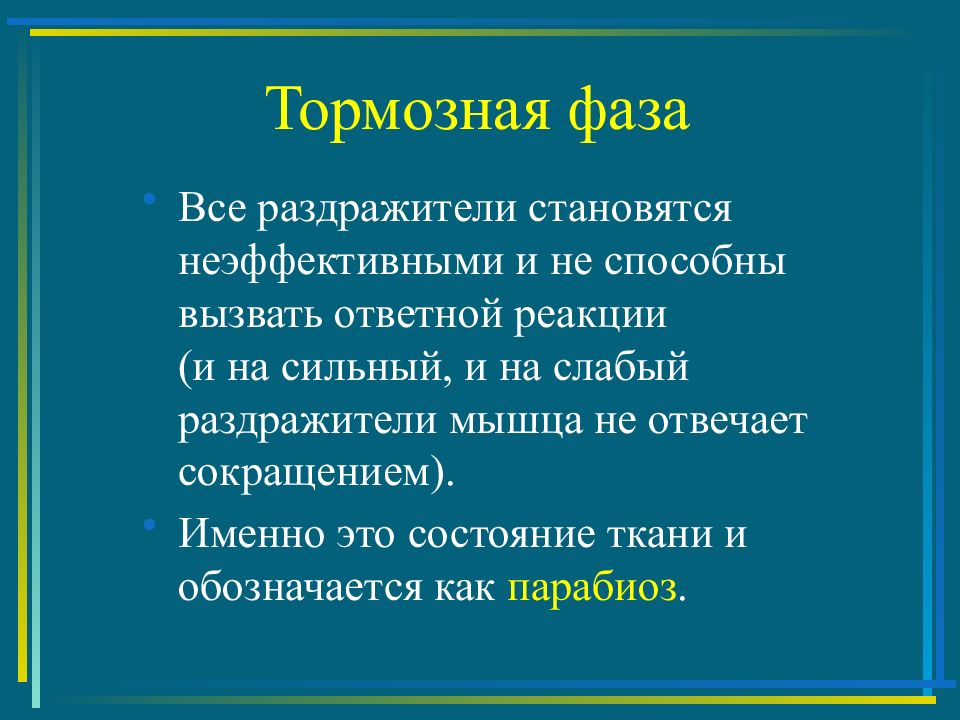 Тормозная фаза

• Все раздражители становятся неэффективными и не способны вызвать ответной реакции (и на сильный, и на слабый раздражители мышца не отвечает сокращением).

• Именно это состояние ткани и обозначается как парабиоз.